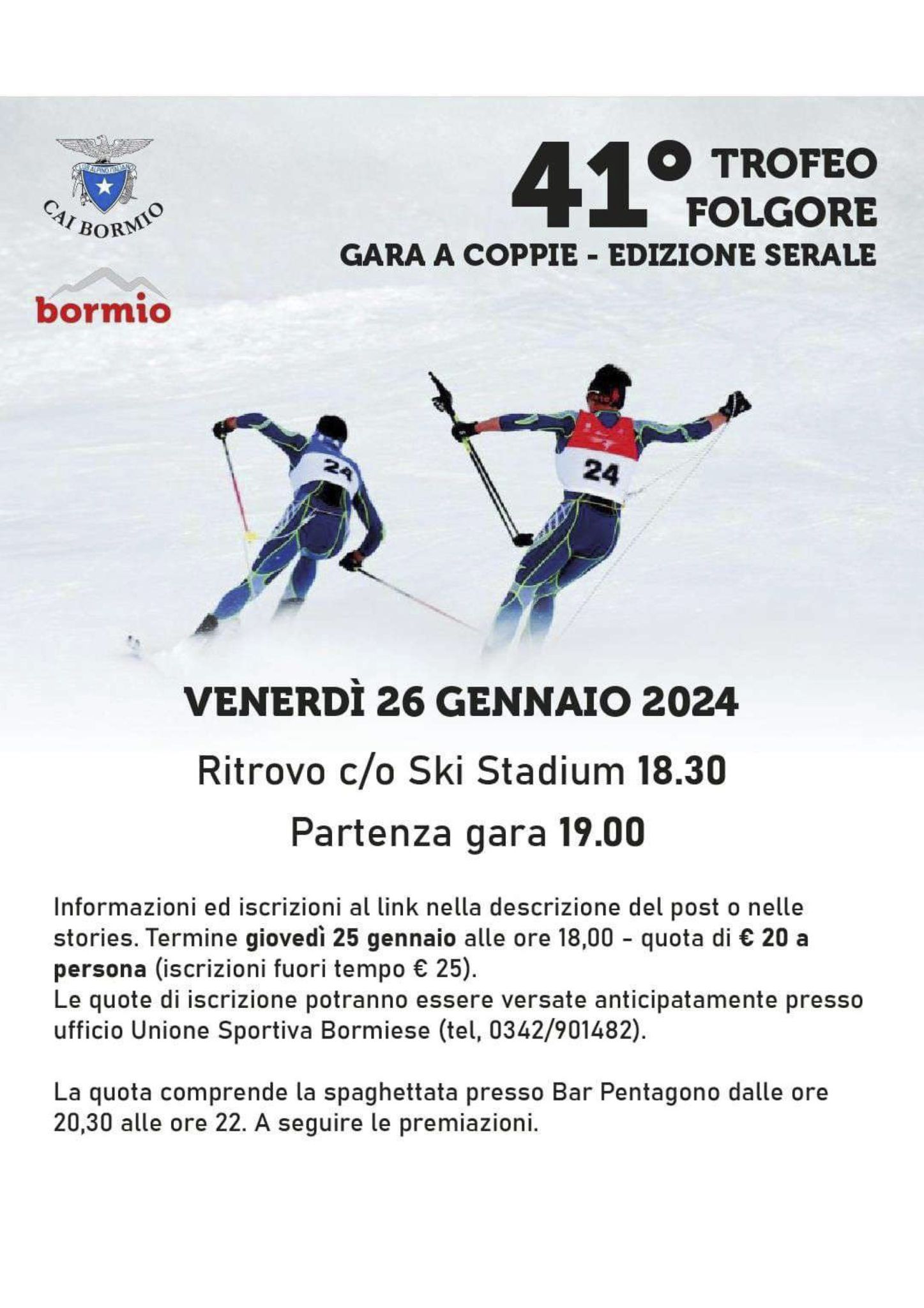 CAI BORMIO

bormio

41° TROFEO FOLGORE

GARA A COPPIE - EDIZIONE SERALE

24

24

VENERDÌ 26 GENNAIO 2024

Ritrovo c/o Ski Stadium 18.30

Partenza gara 19.00

Informazioni ed iscrizioni al link nella descrizione del post o nelle stories. Termine giovedì 25 gennaio alle ore 18,00 - quota di € 20 a persona (iscrizioni fuori tempo € 25).
Le quote di iscrizione potranno essere versate anticipatamente presso ufficio Unione Sportiva Bormiese (tel, 0342/901482).

La quota comprende la spaghettata presso Bar Pentagono dalle ore 20,30 alle ore 22. A seguire le premiazioni.